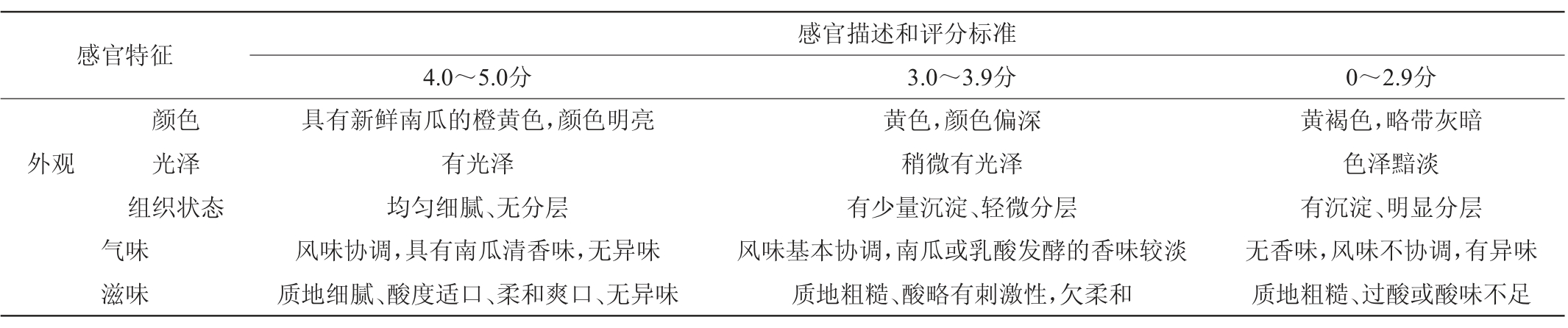 | 感官特征 | | 感官描述和评分标准 | | |
|---|---|---|---|---|
| | | 4.0～5.0分 | 3.0～3.9分 | 0～2.9分 |
| 外观 | 颜色 | 具有新鲜南瓜的橙黄色，颜色明亮 | 黄色，颜色偏深 | 黄褐色，略带灰暗 |
| | 光泽 | 有光泽 | 稍微有光泽 | 色泽黯淡 |
| | 组织状态 | 均匀细腻、无分层 | 有少量沉淀、轻微分层 | 有沉淀、明显分层 |
| 气味 | | 风味协调，具有南瓜清香味，无异味 | 风味基本协调，南瓜或乳酸发酵的香味较淡 | 无香味，风味不协调，有异味 |
| 滋味 | | 质地细腻、酸度适口、柔和爽口、无异味 | 质地粗糙、酸略有刺激性，欠柔和 | 质地粗糙、过酸或酸味不足 |